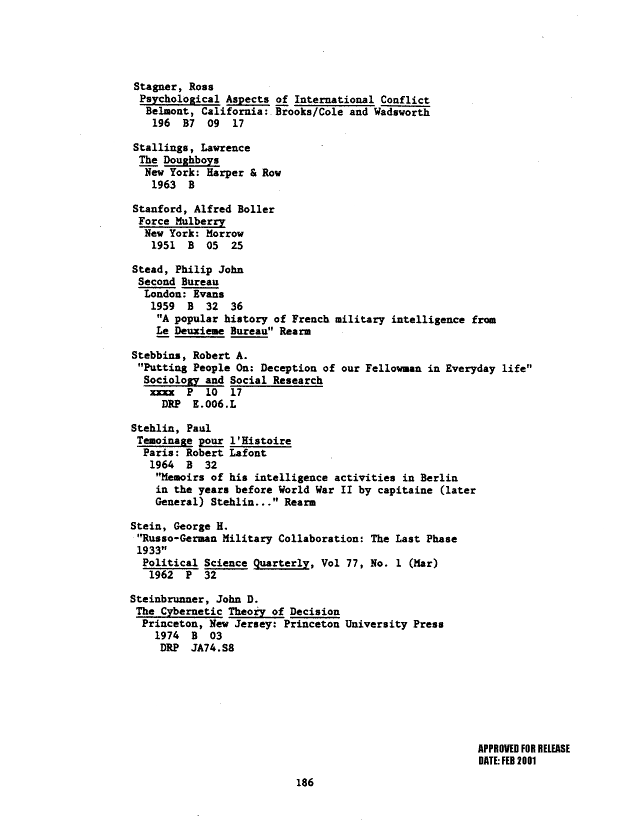 Stagner, Ross
Psychological Aspects of International Conflict
Belmont, California: Brooks/Cole and Wadsworth
196 B7 09 17

Stallings, Lawrence
The Doughboys
New York: Harper & Row
1963 B

Stanford, Alfred Boller
Force Mulberry
New York: Morrow
1951 B 05 25

Stead, Philip John
Second Bureau
London: Evans
1959 B 32 36
"A popular history of French military intelligence from Le Deuxieme Bureau" Rearm

Stebbins, Robert A.
"Putting People On: Deception of our Fellowman in Everyday life"
Sociology and Social Research
xxxx P 10 17
DRP E.006.L

Stehlin, Paul
Temoinage pour l'Histoire
Paris: Robert Lafont
1964 B 32
"Memoirs of his intelligence activities in Berlin in the years before World War II by capitaine (later General) Stehlin..." Rearm

Stein, George H.
"Russo-German Military Collaboration: The Last Phase 1933"
Political Science Quarterly, Vol 77, No. 1 (Mar)
1962 P 32

Steinbrunner, John D.
The Cybernetic Theory of Decision
Princeton, New Jersey: Princeton University Press
1974 B 03
DRP JA74.S8

APPROVED FOR RELEASE
DATE: FEB 2001

186